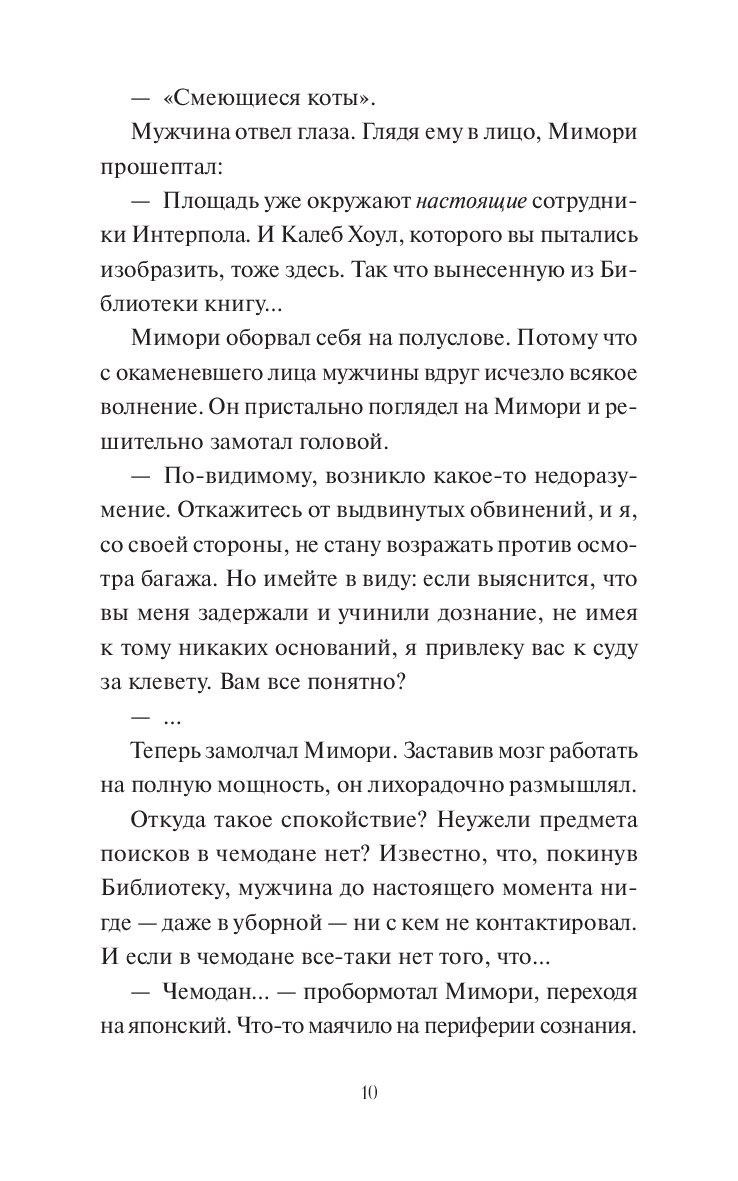 — «Смеющиеся коты».

Мужчина отвел глаза. Глядя ему в лицо, Мимори прошептал:

— Площадь уже окружают настоящие сотрудники Интерпола. И Калеб Хоул, которого вы пытались изобразить, тоже здесь. Так что вынесенную из Библиотеки книгу...

Мимори оборвал себя на полуслове. Потому что с окаменевшего лица мужчины вдруг исчезло всякое волнение. Он пристально поглядел на Мимори и решительно замотал головой.

— По-видимому, возникло какое-то недоразумение. Откажитесь от выдвинутых обвинений, и я, со своей стороны, не стану возражать против осмотра багажа. Но имейте в виду: если выяснится, что вы меня задержали и учинили дознание, не имея к тому никаких оснований, я привлеку вас к суду за клевету. Вам все понятно?

— ...

Теперь замолчал Мимори. Заставив мозг работать на полную мощность, он лихорадочно размышлял.

Откуда такое спокойствие? Неужели предмета поисков в чемодане нет? Известно, что, покинув Библиотеку, мужчина до настоящего момента нигде — даже в уборной — ни с кем не контактировал. И если в чемодане все-таки нет того, что...

— Чемодан... — пробормотал Мимори, переходя на японский. Что-то маячило на периферии сознания.

10